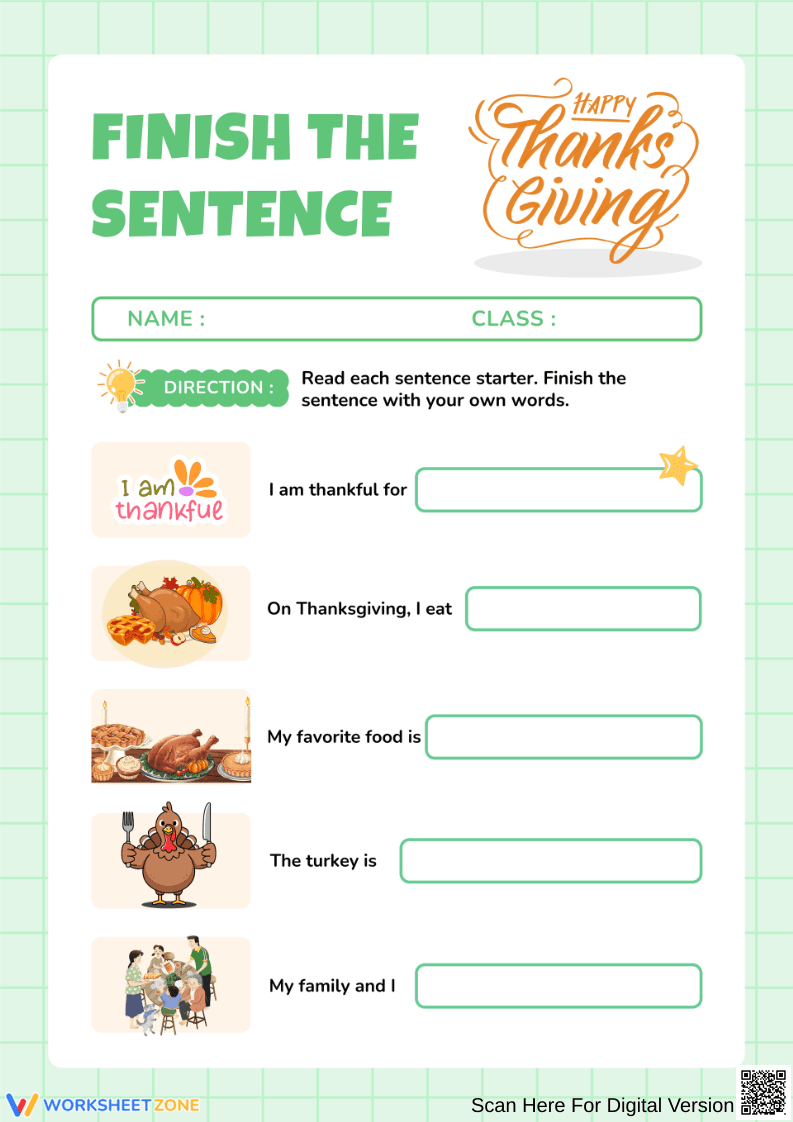 FINISH THE SENTENCE

HAPPY Thanks Giving

NAME : CLASS :

DIRECTION : Read each sentence starter. Finish the sentence with your own words.

I am thankfue

I am thankful for

On Thanksgiving, I eat

My favorite food is

The turkey is

My family and I

WORKSHEETZONE

Scan Here For Digital Version